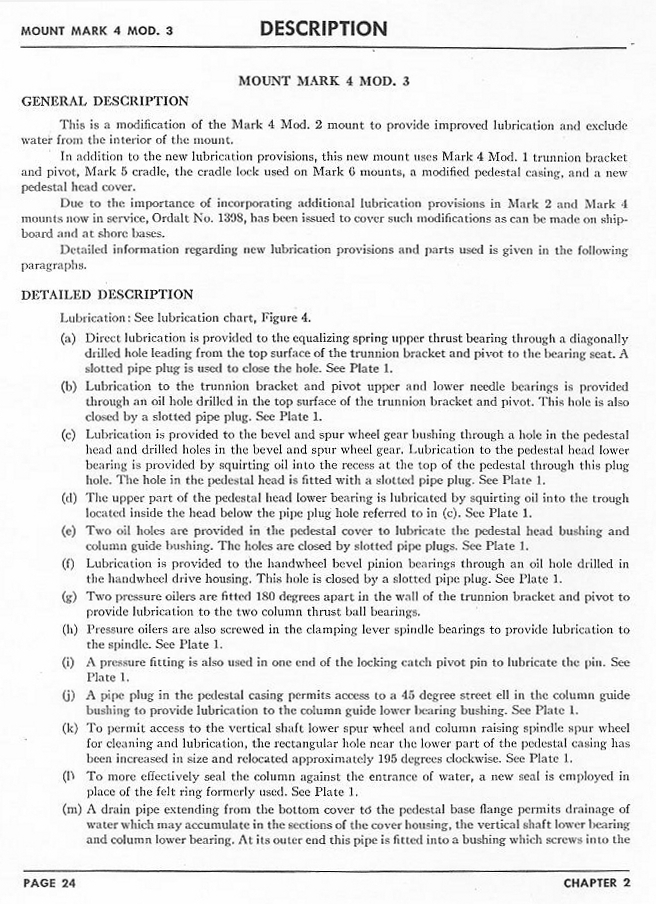 MOUNT MARK 4 MOD. 3 DESCRIPTION

MOUNT MARK 4 MOD. 3

GENERAL DESCRIPTION

This is a modification of the Mark 4 Mod. 2 mount to provide improved lubrication and exclude water from the interior of the mount.

In addition to the new lubrication provisions, this new mount uses Mark 4 Mod. 1 trunnion bracket and pivot, Mark 5 cradle, the cradle lock used on Mark 6 mounts, a modified pedestal casing, and a new pedestal head cover.

Due to the importance of incorporating additional lubrication provisions in Mark 2 and Mark 4 mounts now in service, Ordalt No. 1398, has been issued to cover such modifications as can be made on shipboard and at shore bases.

Detailed information regarding new lubrication provisions and parts used is given in the following paragraphs.

DETAILED DESCRIPTION

Lubrication: See lubrication chart, Figure 4.

(a) Direct lubrication is provided to the equalizing spring upper thrust bearing through a diagonally drilled hole leading from the top surface of the trunnion bracket and pivot to the bearing seat. A slotted pipe plug is used to close the hole. See Plate 1.

(b) Lubrication to the trunnion bracket and pivot upper and lower needle bearings is provided through an oil hole drilled in the top surface of the trunnion bracket and pivot. This hole is also closed by a slotted pipe plug. See Plate 1.

(c) Lubrication is provided to the bevel and spur wheel gear bushing through a hole in the pedestal head and drilled holes in the bevel and spur wheel gear. Lubrication to the pedestal head lower bearing is provided by squirting oil into the recess at the top of the pedestal through this plug hole. The hole in the pedestal head is fitted with a slotted pipe plug. See Plate 1.

(d) The upper part of the pedestal head lower bearing is lubricated by squirting oil into the trough located inside the head below the pipe plug hole referred to in (c). See Plate 1.

(e) Two oil holes are provided in the pedestal cover to lubricate the pedestal head bushing and column guide bushing. The holes are closed by slotted pipe plugs. See Plate 1.

(f) Lubrication is provided to the handwheel bevel pinion bearings through an oil hole drilled in the handwheel drive housing. This hole is closed by a slotted pipe plug. See Plate 1.

(g) Two pressure oilers are fitted 180 degrees apart in the wall of the trunnion bracket and pivot to provide lubrication to the two column thrust ball bearings.

(h) Pressure oilers are also screwed in the clamping lever spindle bearings to provide lubrication to the spindle. See Plate 1.

(i) A pressure fitting is also used in one end of the locking catch pivot pin to lubricate the pin. See Plate 1.

(j) A pipe plug in the pedestal casing permits access to a 45 degree street ell in the column guide bushing to provide lubrication to the column guide lower bearing bushing. See Plate 1.

(k) To permit access to the vertical shaft lower spur wheel and column raising spindle spur wheel for cleaning and lubrication, the rectangular hole near the lower part of the pedestal casing has been increased in size and relocated approximately 195 degrees clockwise. See Plate 1.

(l) To more effectively seal the column against the entrance of water, a new seal is employed in place of the felt ring formerly used. See Plate 1.

(m) A drain pipe extending from the bottom cover to the pedestal base flange permits drainage of water which may accumulate in the sections of the cover housing, the vertical shaft lower bearing and column lower bearing. At its outer end this pipe is fitted into a bushing which screws into the

PAGE 24 CHAPTER 2